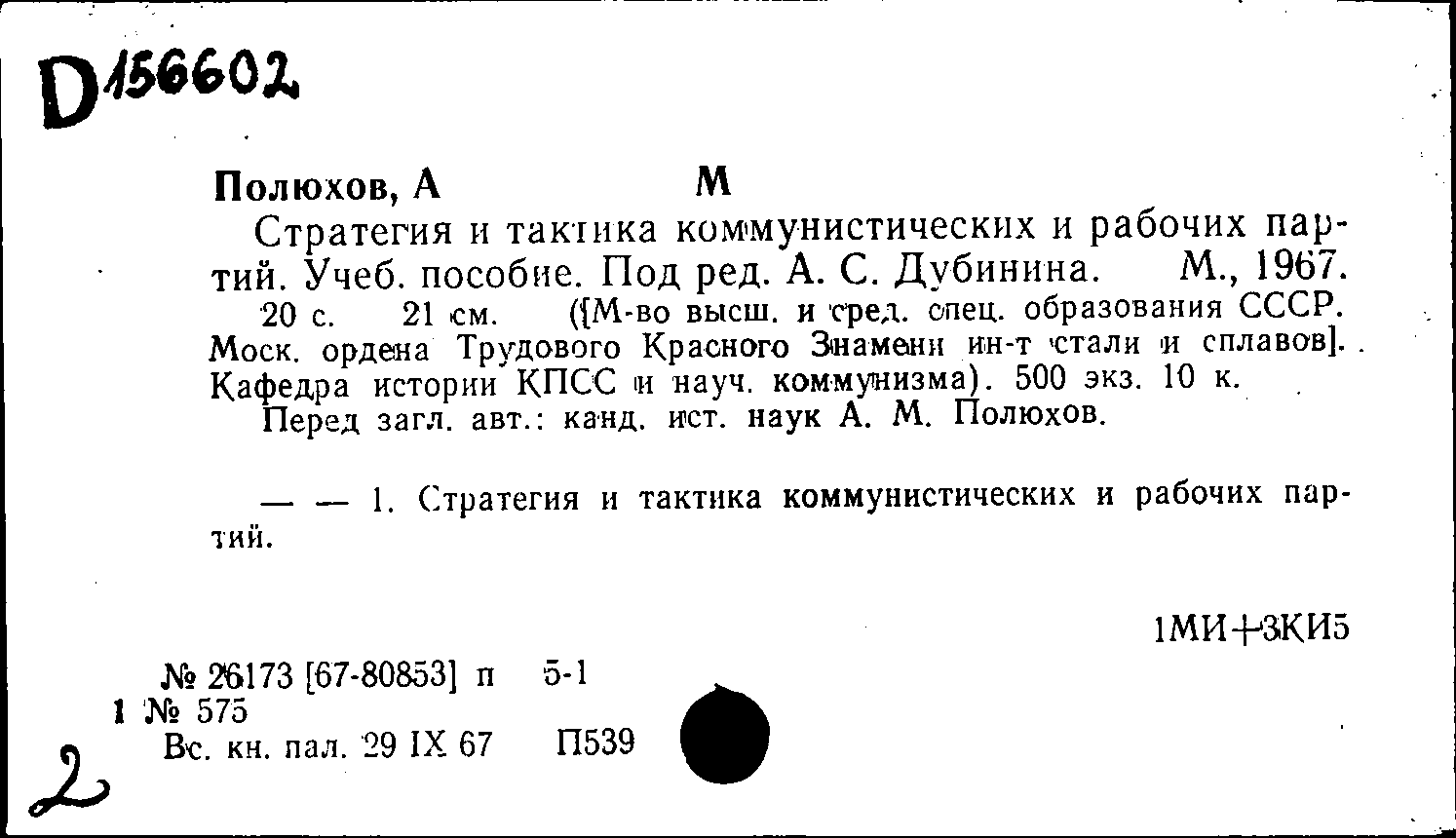 D156602

Полюхов, А М

Стратегия и тактика коммунистических и рабочих партий. Учеб. пособие. Под ред. А. С. Дубинина. М., 1967.

20 с. 21 см. ([М-во высш. и сред. спец. образования СССР. Моск. ордена Трудового Красного Знамени ин-т стали и сплавов]. Кафедра истории КПСС и науч. коммунизма). 500 экз. 10 к.

Перед загл. авт.: канд. ист. наук А. М. Полюхов.

— — 1. Стратегия и тактика коммунистических и рабочих партий.

1МИ+3КИ5

№ 26173 [67-80853] п 5-1
1 № 575
Вс. кн. пал. 29 IX 67 П539

2